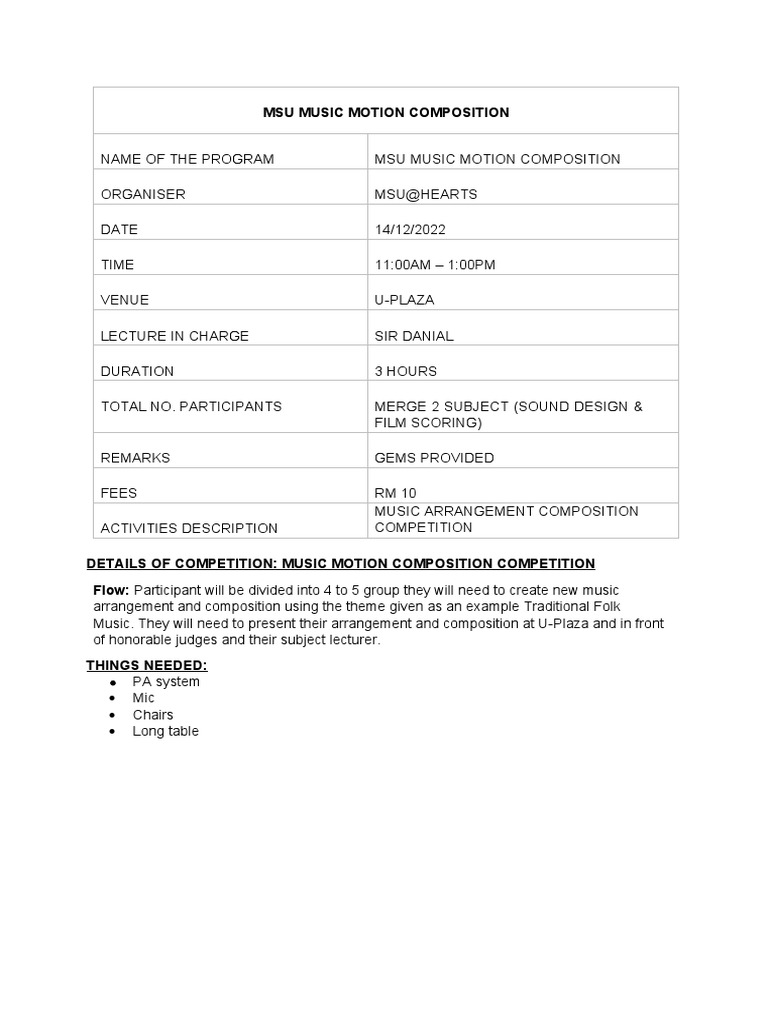 | MSU MUSIC MOTION COMPOSITION | |
|---|---|
| NAME OF THE PROGRAM | MSU MUSIC MOTION COMPOSITION |
| ORGANISER | MSU@HEARTS |
| DATE | 14/12/2022 |
| TIME | 11:00AM – 1:00PM |
| VENUE | U-PLAZA |
| LECTURE IN CHARGE | SIR DANIAL |
| DURATION | 3 HOURS |
| TOTAL NO. PARTICIPANTS | MERGE 2 SUBJECT (SOUND DESIGN & FILM SCORING) |
| REMARKS | GEMS PROVIDED |
| FEES | RM 10 |
| ACTIVITIES DESCRIPTION | MUSIC ARRANGEMENT COMPOSITION COMPETITION |

DETAILS OF COMPETITION: MUSIC MOTION COMPOSITION COMPETITION

Flow: Participant will be divided into 4 to 5 group they will need to create new music arrangement and composition using the theme given as an example Traditional Folk Music. They will need to present their arrangement and composition at U-Plaza and in front of honorable judges and their subject lecturer.

THINGS NEEDED:
- PA system
- Mic
- Chairs
- Long table